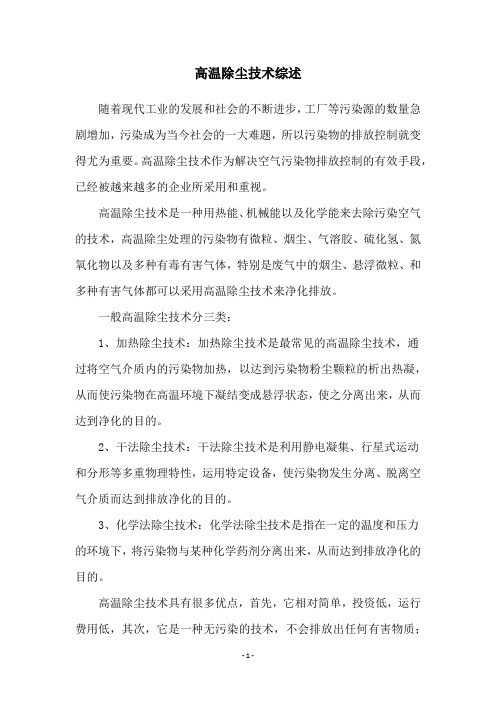 高温除尘技术综述

随着现代工业的发展和社会的不断进步，工厂等污染源的数量急剧增加，污染成为当今社会的一大难题，所以污染物的排放控制就变得尤为重要。高温除尘技术作为解决空气污染物排放控制的有效手段，已经被越来越多的企业所采用和重视。

高温除尘技术是一种用热能、机械能以及化学能来去除污染空气的技术，高温除尘处理的污染物有微粒、烟尘、气溶胶、硫化氢、氮氧化物以及多种有毒有害气体，特别是废气中的烟尘、悬浮微粒、和多种有害气体都可以采用高温除尘技术来净化排放。

一般高温除尘技术分三类：

1、加热除尘技术：加热除尘技术是最常见的高温除尘技术，通过将空气介质内的污染物加热，以达到污染物粉尘颗粒的析出热凝，从而使污染物在高温环境下凝结变成悬浮状态，使之分离出来，从而达到净化的目的。

2、干法除尘技术：干法除尘技术是利用静电凝集、行星式运动和分形等多重物理特性，运用特定设备，使污染物发生分离、脱离空气介质而达到排放净化的目的。

3、化学法除尘技术：化学法除尘技术是指在一定的温度和压力的环境下，将污染物与某种化学药剂分离出来，从而达到排放净化的目的。

高温除尘技术具有很多优点，首先，它相对简单，投资低，运行费用低，其次，它是一种无污染的技术，不会排放出任何有害物质；

- 1 -